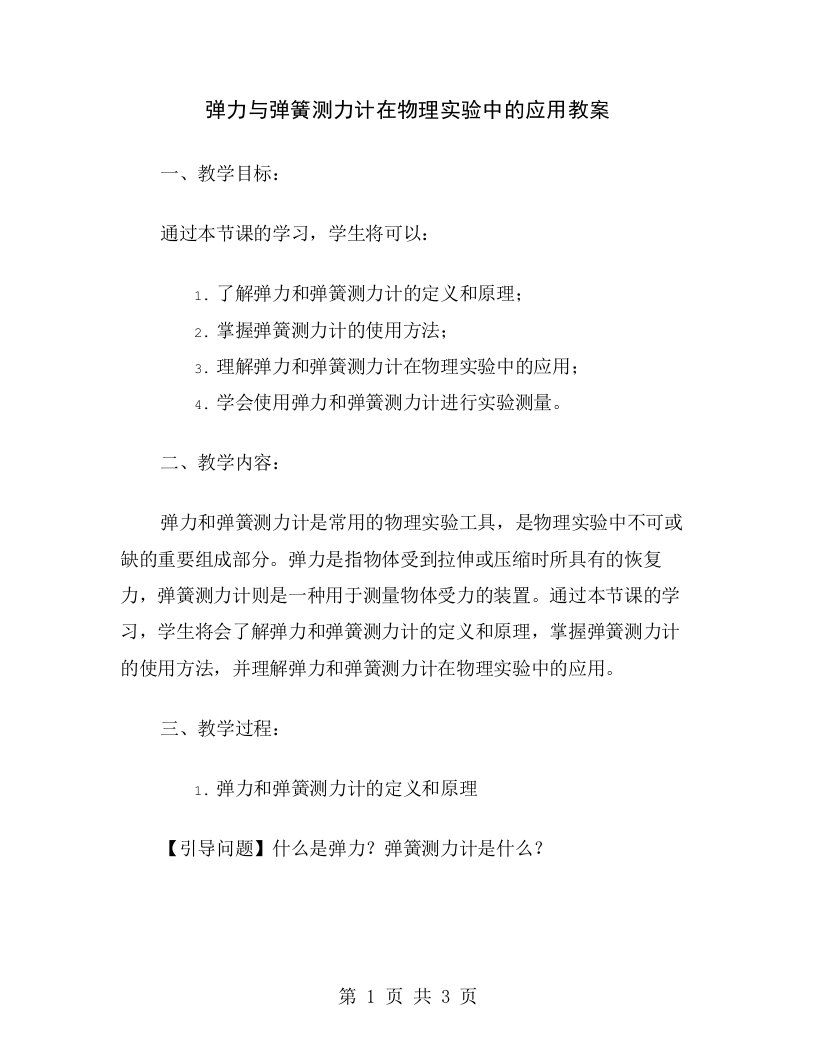 弹力与弹簧测力计在物理实验中的应用教案

一、教学目标：

通过本节课的学习，学生将可以：

1. 了解弹力和弹簧测力计的定义和原理；
2. 掌握弹簧测力计的使用方法；
3. 理解弹力和弹簧测力计在物理实验中的应用；
4. 学会使用弹力和弹簧测力计进行实验测量。

二、教学内容：

弹力和弹簧测力计是常用的物理实验工具，是物理实验中不可或缺的重要组成部分。弹力是指物体受到拉伸或压缩时所具有的恢复力，弹簧测力计则是一种用于测量物体受力的装置。通过本节课的学习，学生将会了解弹力和弹簧测力计的定义和原理，掌握弹簧测力计的使用方法，并理解弹力和弹簧测力计在物理实验中的应用。

三、教学过程：

1. 弹力和弹簧测力计的定义和原理

【引导问题】什么是弹力？弹簧测力计是什么？

第 1 页 共 3 页